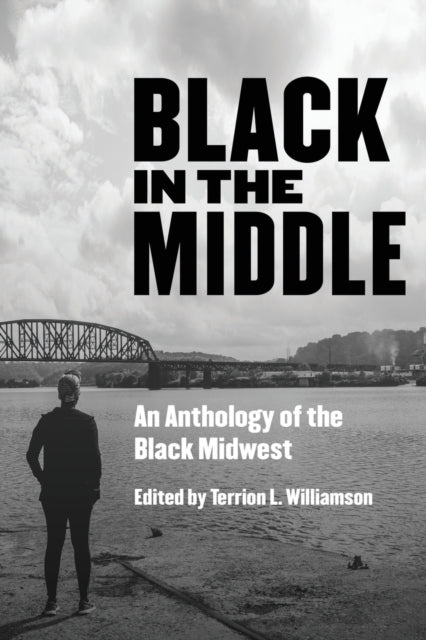 BLACK
IN THE
MIDDLE

An Anthology of the Black Midwest

Edited by Terrion L. Williamson